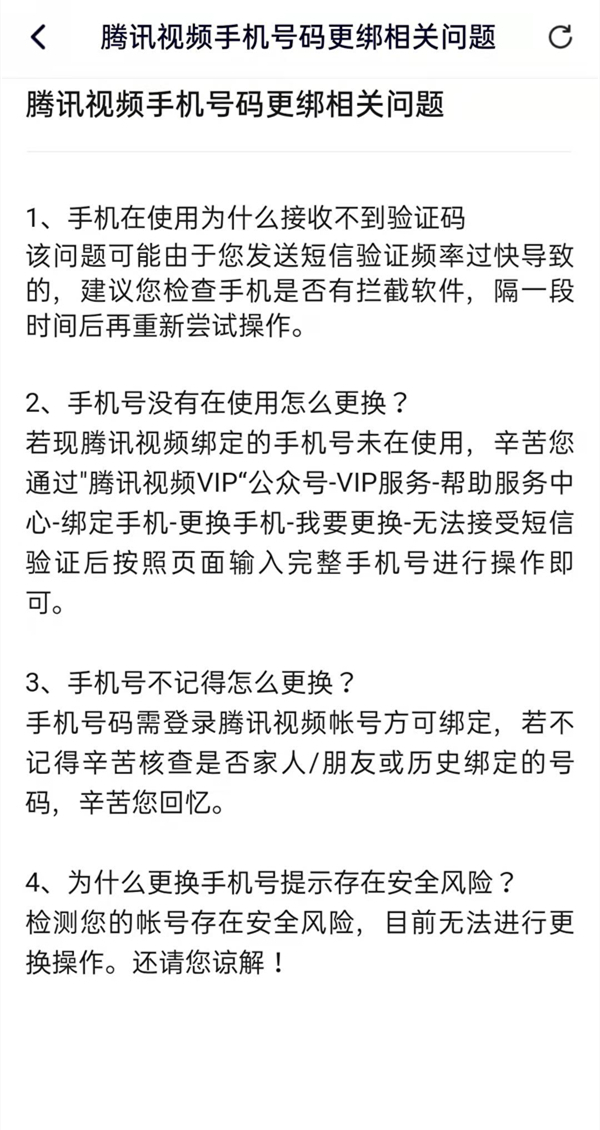 腾讯视频手机号码更绑相关问题

腾讯视频手机号码更绑相关问题

1、手机在使用为什么接收不到验证码
该问题可能由于您发送短信验证频率过快导致的，建议您检查手机是否有拦截软件，隔一段时间后再重新尝试操作。

2、手机号没有在使用怎么更换？
若现腾讯视频绑定的手机号未在使用，辛苦您通过"腾讯视频VIP“公众号-VIP服务-帮助服务中心-绑定手机-更换手机-我要更换-无法接受短信验证后按照页面输入完整手机号进行操作即可。

3、手机号不记得怎么更换？
手机号码需登录腾讯视频帐号方可绑定，若不记得辛苦核查是否家人/朋友或历史绑定的号码，辛苦您回忆。

4、为什么更换手机号提示存在安全风险？
检测您的帐号存在安全风险，目前无法进行更换操作。还请您谅解！